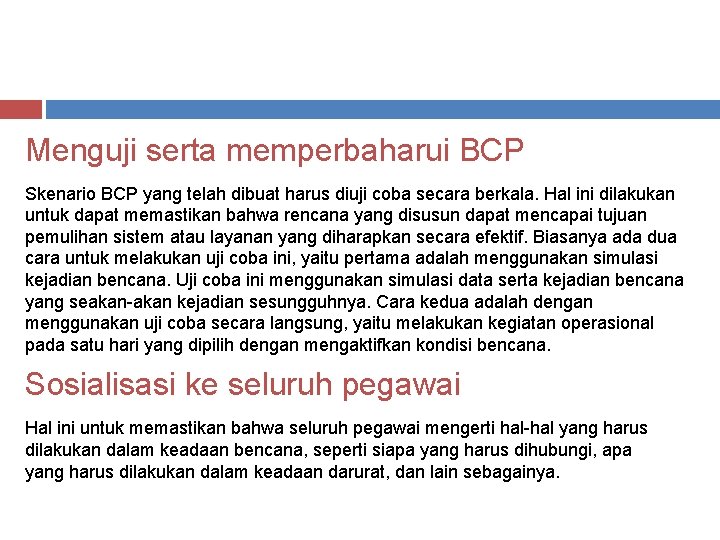 Menguji serta memperbaharui BCP

Skenario BCP yang telah dibuat harus diuji coba secara berkala. Hal ini dilakukan untuk dapat memastikan bahwa rencana yang disusun dapat mencapai tujuan pemulihan sistem atau layanan yang diharapkan secara efektif. Biasanya ada dua cara untuk melakukan uji coba ini, yaitu pertama adalah menggunakan simulasi kejadian bencana. Uji coba ini menggunakan simulasi data serta kejadian bencana yang seakan-akan kejadian sesungguhnya. Cara kedua adalah dengan menggunakan uji coba secara langsung, yaitu melakukan kegiatan operasional pada satu hari yang dipilih dengan mengaktifkan kondisi bencana.

Sosialisasi ke seluruh pegawai

Hal ini untuk memastikan bahwa seluruh pegawai mengerti hal-hal yang harus dilakukan dalam keadaan bencana, seperti siapa yang harus dihubungi, apa yang harus dilakukan dalam keadaan darurat, dan lain sebagainya.